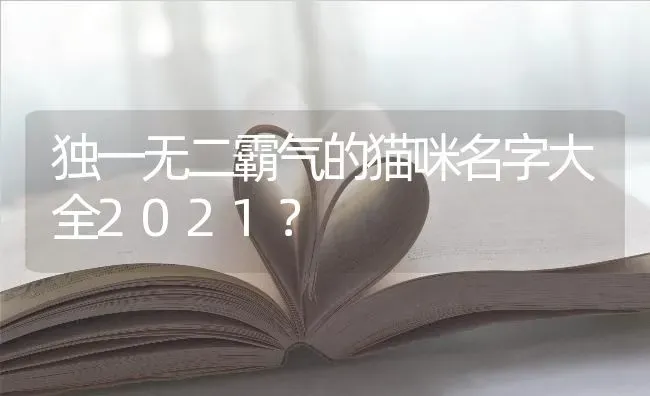 独一无二霸气的猫咪名字大全2021？